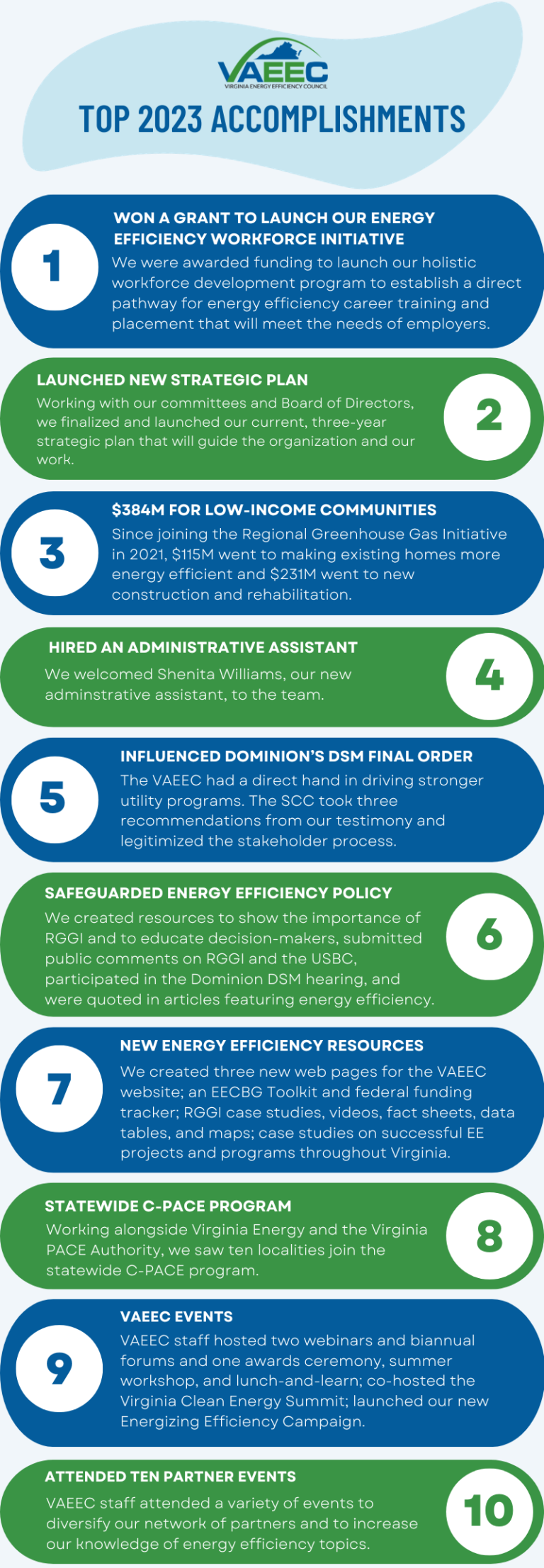 VAEEC
VIRGINIA ENERGY EFFICIENCY COUNCIL

TOP 2023 ACCOMPLISHMENTS

1

WON A GRANT TO LAUNCH OUR ENERGY EFFICIENCY WORKFORCE INITIATIVE

We were awarded funding to launch our holistic workforce development program to establish a direct pathway for energy efficiency career training and placement that will meet the needs of employers.

LAUNCHED NEW STRATEGIC PLAN

Working with our committees and Board of Directors, we finalized and launched our current, three-year strategic plan that will guide the organization and our work.

2

3

$384M FOR LOW-INCOME COMMUNITIES

Since joining the Regional Greenhouse Gas Initiative in 2021, $115M went to making existing homes more energy efficient and $231M went to new construction and rehabilitation.

HIRED AN ADMINISTRATIVE ASSISTANT

We welcomed Shenita Williams, our new adminstrative assistant, to the team.

4

5

INFLUENCED DOMINION'S DSM FINAL ORDER

The VAEEC had a direct hand in driving stronger utility programs. The SCC took three recommendations from our testimony and legitimized the stakeholder process.

SAFEGUARDED ENERGY EFFICIENCY POLICY

We created resources to show the importance of RGGI and to educate decision-makers, submitted public comments on RGGI and the USBC, participated in the Dominion DSM hearing, and were quoted in articles featuring energy efficiency.

6

7

NEW ENERGY EFFICIENCY RESOURCES

We created three new web pages for the VAEEC website; an EECBG Toolkit and federal funding tracker; RGGI case studies, videos, fact sheets, data tables, and maps; case studies on successful EE projects and programs throughout Virginia.

STATEWIDE C-PACE PROGRAM

Working alongside Virginia Energy and the Virginia PACE Authority, we saw ten localities join the statewide C-PACE program.

8

9

VAEEC EVENTS

VAEEC staff hosted two webinars and biannual forums and one awards ceremony, summer workshop, and lunch-and-learn; co-hosted the Virginia Clean Energy Summit; launched our new Energizing Efficiency Campaign.

ATTENDED TEN PARTNER EVENTS

VAEEC staff attended a variety of events to diversify our network of partners and to increase our knowledge of energy efficiency topics.

10